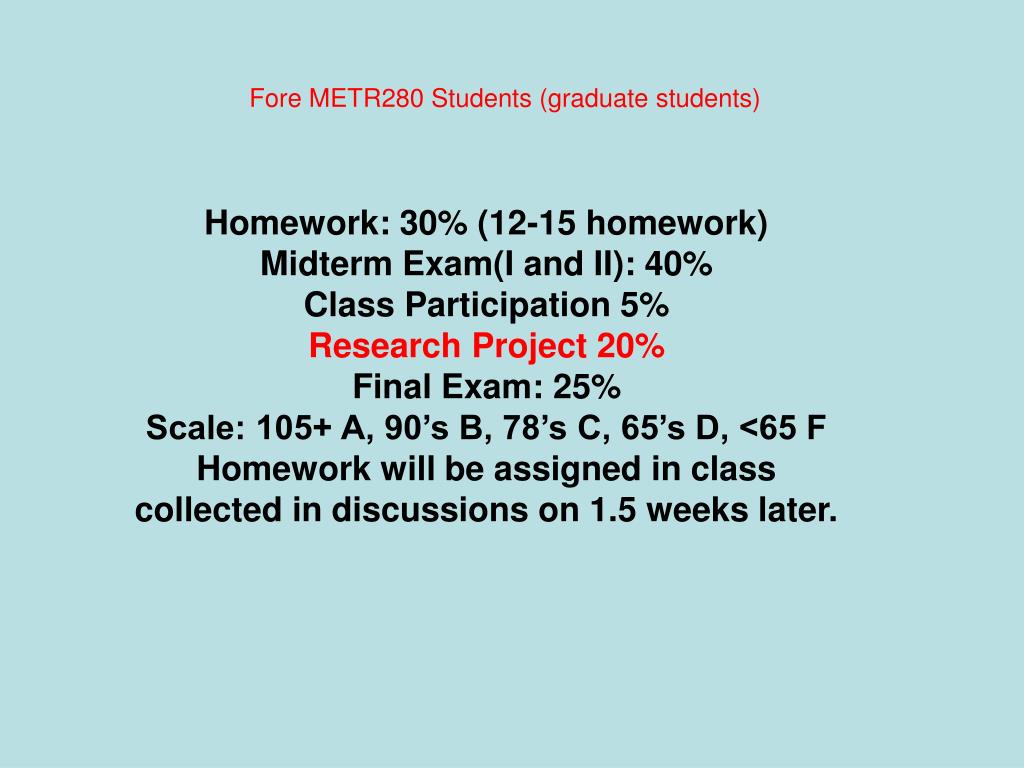 Fore METR280 Students (graduate students)

Homework: 30% (12-15 homework)
Midterm Exam(I and II): 40%
Class Participation 5%
Research Project 20%
Final Exam: 25%
Scale: 105+ A, 90’s B, 78’s C, 65’s D, <65 F
Homework will be assigned in class
collected in discussions on 1.5 weeks later.